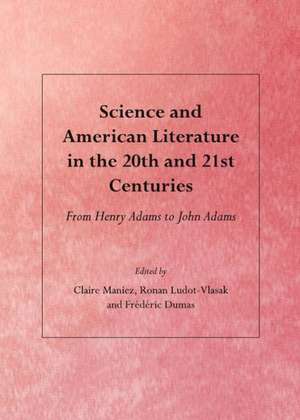 Science and American Literature in the 20th and 21st Centuries

From Henry Adams to John Adams

Edited by

Claire Maniez, Ronan Ludot-Vlasak and Frédéric Dumas